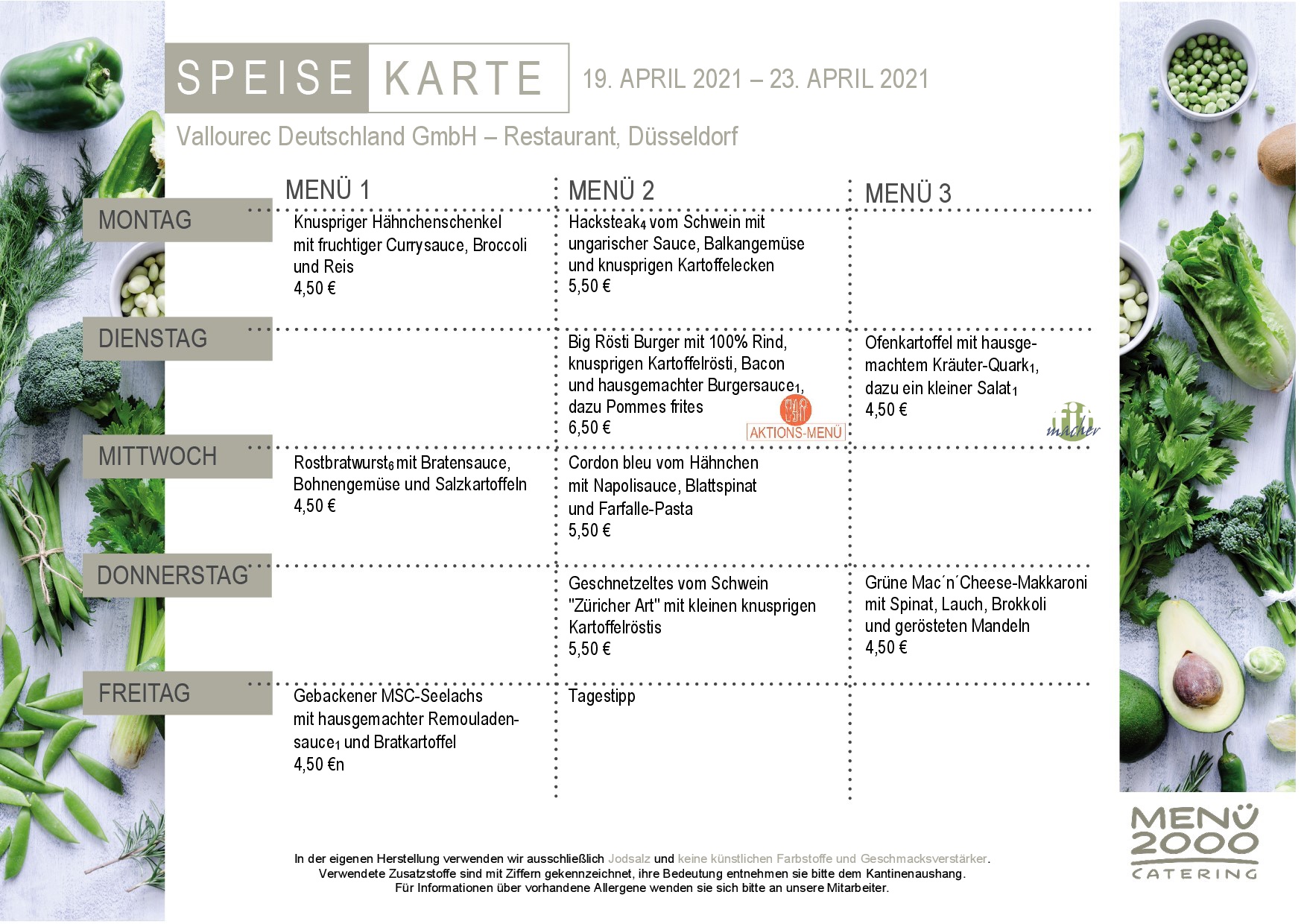 SPEISE KARTE 19. APRIL 2021 – 23. APRIL 2021

Vallourec Deutschland GmbH – Restaurant, Düsseldorf

| | MENÜ 1 | MENÜ 2 | MENÜ 3 |
|---|---|---|---|
| MONTAG | Knuspriger Hähnchenschenkel mit fruchtiger Currysauce, Broccoli und Reis 4,50 € | Hacksteak$_4$ vom Schwein mit ungarischer Sauce, Balkangemüse und knusprigen Kartoffelecken 5,50 € | |
| DIENSTAG | | Big Rösti Burger mit 100% Rind, knusprigen Kartoffelrösti, Bacon und hausgemachter Burgersauce$_1$, dazu Pommes frites 6,50 € AKTIONS-MENÜ | Ofenkartoffel mit hausgemachtem Kräuter-Quark$_1$, dazu ein kleiner Salat$_1$ 4,50 € fit macher |
| MITTWOCH | Rostbratwurst$_6$ mit Bratensauce, Bohnengemüse und Salzkartoffeln 4,50 € | Cordon bleu vom Hähnchen mit Napolisauce, Blattspinat und Farfalle-Pasta 5,50 € | |
| DONNERSTAG | | Geschnetzeltes vom Schwein "Züricher Art" mit kleinen knusprigen Kartoffelröstis 5,50 € | Grüne Mac´n´Cheese-Makkaroni mit Spinat, Lauch, Brokkoli und gerösteten Mandeln 4,50 € |
| FREITAG | Gebackener MSC-Seelachs mit hausgemachter Remouladensauce$_1$ und Bratkartoffel 4,50 €n | Tagestipp | |

In der eigenen Herstellung verwenden wir ausschließlich Jodsalz und keine künstlichen Farbstoffe und Geschmacksverstärker.
Verwendete Zusatzstoffe sind mit Ziffern gekennzeichnet, ihre Bedeutung entnehmen sie bitte dem Kantinenaushang.
Für Informationen über vorhandene Allergene wenden sie sich bitte an unsere Mitarbeiter.

MENÜ 2000 CATERING